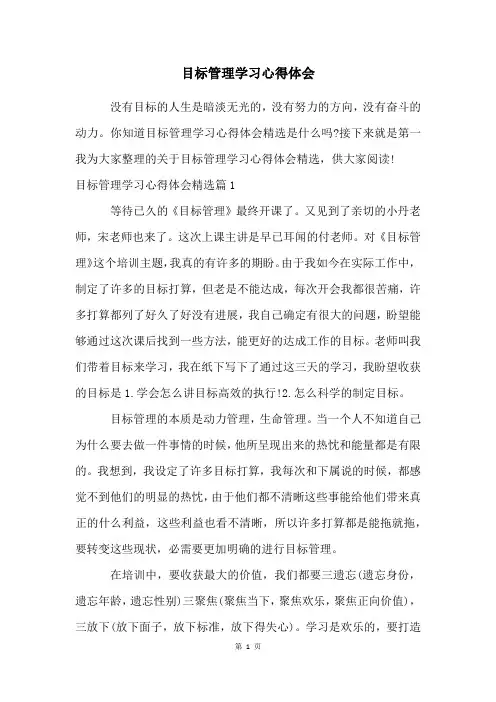 目标管理学习心得体会

没有目标的人生是暗淡无光的，没有努力的方向，没有奋斗的动力。你知道目标管理学习心得体会精选是什么吗?接下来就是第一我为大家整理的关于目标管理学习心得体会精选，供大家阅读!

目标管理学习心得体会精选篇1

等待已久的《目标管理》最终开课了。又见到了亲切的小丹老师，宋老师也来了。这次上课主讲是早已耳闻的付老师。对《目标管理》这个培训主题，我真的有许多的期盼。由于我如今在实际工作中，制定了许多的目标打算，但老是不能达成，每次开会我都很苦痛，许多打算都列了好久了好没有进展，我自己确定有很大的问题，盼望能够通过这次课后找到一些方法，能更好的达成工作的目标。老师叫我们带着目标来学习，我在纸下写下了通过这三天的学习，我盼望收获的目标是1.学会怎么讲目标高效的执行!2.怎么科学的制定目标。

目标管理的本质是动力管理，生命管理。当一个人不知道自己为什么要去做一件事情的时候，他所呈现出来的热忱和能量都是有限的。我想到，我设定了许多目标打算，我每次和下属说的时候，都感觉不到他们的明显的热忱，由于他们都不清晰这些事能给他们带来真正的什么利益，这些利益也看不清晰，所以许多打算都是能拖就拖，要转变这些现状，必需要更加明确的进行目标管理。

在培训中，要收获最大的价值，我们都要三遗忘(遗忘身份，遗忘年龄，遗忘性别)三聚焦(聚焦当下，聚焦欢乐，聚焦正向价值)，三放下(放下面子，放下标准，放下得失心)。学习是欢乐的，要打造

第 1 页